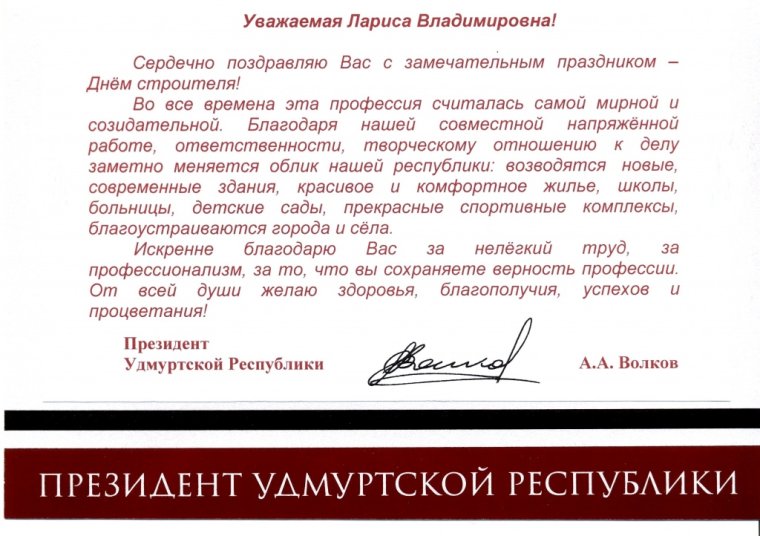 Уважаемая Лариса Владимировна!

Сердечно поздравляю Вас с замечательным праздником – Днём строителя!

Во все времена эта профессия считалась самой мирной и созидательной. Благодаря нашей совместной напряжённой работе, ответственности, творческому отношению к делу заметно меняется облик нашей республики: возводятся новые, современные здания, красивое и комфортное жилье, школы, больницы, детские сады, прекрасные спортивные комплексы, благоустраиваются города и сёла.

Искренне благодарю Вас за нелёгкий труд, за профессионализм, за то, что вы сохраняете верность профессии. От всей души желаю здоровья, благополучия, успехов и процветания!

Президент
Удмуртской Республики

А.А. Волков

ПРЕЗИДЕНТ УДМУРТСКОЙ РЕСПУБЛИКИ